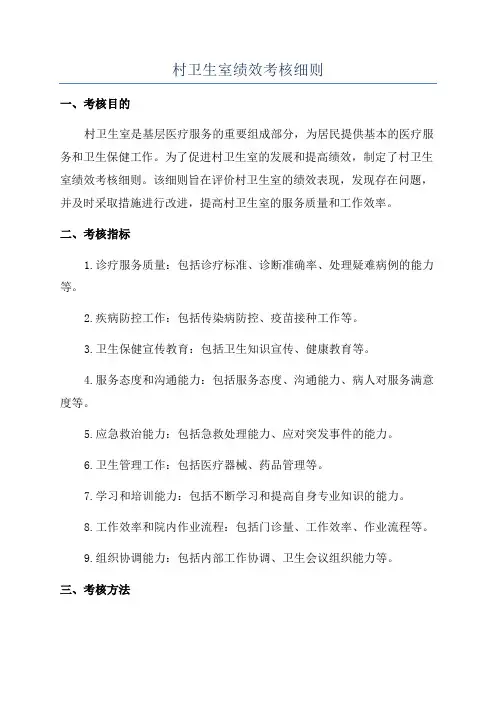 村卫生室绩效考核细则

一、考核目的

村卫生室是基层医疗服务的重要组成部分，为居民提供基本的医疗服务和卫生保健工作。为了促进村卫生室的发展和提高绩效，制定了村卫生室绩效考核细则。该细则旨在评价村卫生室的绩效表现，发现存在问题，并及时采取措施进行改进，提高村卫生室的服务质量和工作效率。

二、考核指标

1.诊疗服务质量：包括诊疗标准、诊断准确率、处理疑难病例的能力等。

2.疾病防控工作：包括传染病防控、疫苗接种工作等。

3.卫生保健宣传教育：包括卫生知识宣传、健康教育等。

4.服务态度和沟通能力：包括服务态度、沟通能力、病人对服务满意度等。

5.应急救治能力：包括急救处理能力、应对突发事件的能力。

6.卫生管理工作：包括医疗器械、药品管理等。

7.学习和培训能力：包括不断学习和提高自身专业知识的能力。

8.工作效率和院内作业流程：包括门诊量、工作效率、作业流程等。

9.组织协调能力：包括内部工作协调、卫生会议组织能力等。

三、考核方法